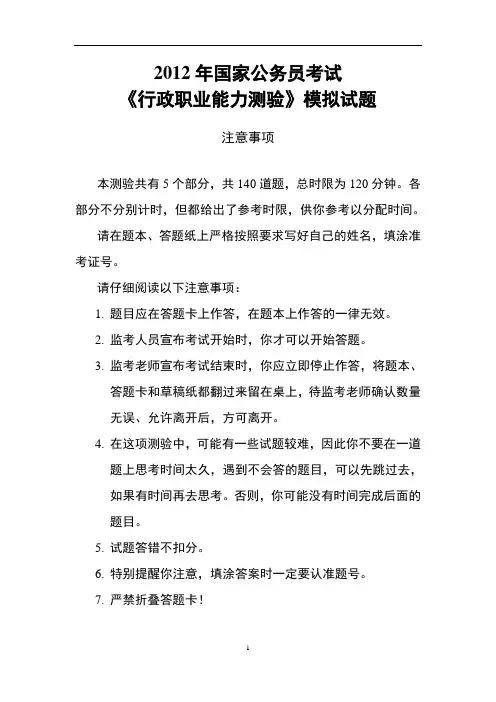 2012 年国家公务员考试
《行政职业能力测验》模拟试题

注意事项

本测验共有 5 个部分，共 140 道题，总时限为 120 分钟。各部分不分别计时，但都给出了参考时限，供你参考以分配时间。

请在题本、答题纸上严格按照要求写好自己的姓名，填涂准考证号。

请仔细阅读以下注意事项：

1. 题目应在答题卡上作答，在题本上作答的一律无效。

2. 监考人员宣布考试开始时，你才可以开始答题。

3. 监考老师宣布考试结束时，你应立即停止作答，将题本、答题卡和草稿纸都翻过来留在桌上，待监考老师确认数量无误、允许离开后，方可离开。

4. 在这项测验中，可能有一些试题较难，因此你不要在一道题上思考时间太久，遇到不会答的题目，可以先跳过去，如果有时间再去思考。否则，你可能没有时间完成后面的题目。

5. 试题答错不扣分。

6. 特别提醒你注意，填涂答案时一定要认准题号。

7. 严禁折叠答题卡！

1